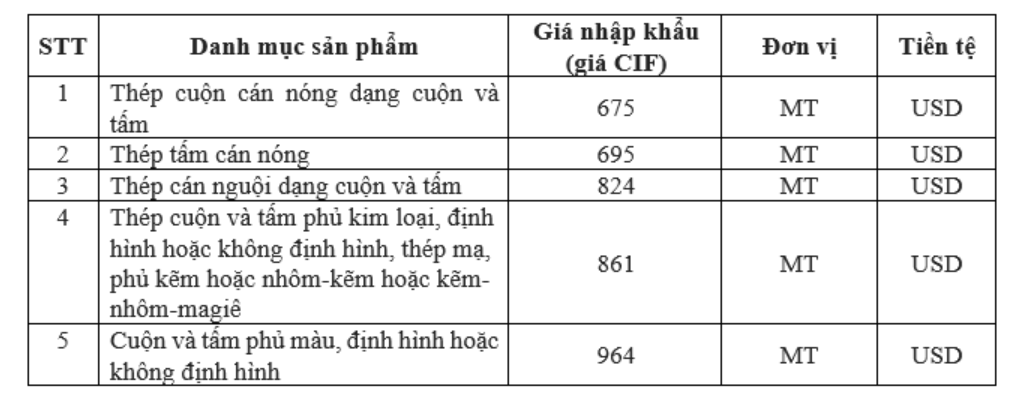 | STT | Danh mục sản phẩm | Giá nhập khẩu (giá CIF) | Đơn vị | Tiền tệ |
|---|---|---|---|---|
| 1 | Thép cuộn cán nóng dạng cuộn và tấm | 675 | MT | USD |
| 2 | Thép tấm cán nóng | 695 | MT | USD |
| 3 | Thép cán nguội dạng cuộn và tấm | 824 | MT | USD |
| 4 | Thép cuộn và tấm phủ kim loại, định hình hoặc không định hình, thép mạ, phủ kẽm hoặc nhôm-kẽm hoặc kẽm-nhôm-magiê | 861 | MT | USD |
| 5 | Cuộn và tấm phủ màu, định hình hoặc không định hình | 964 | MT | USD |